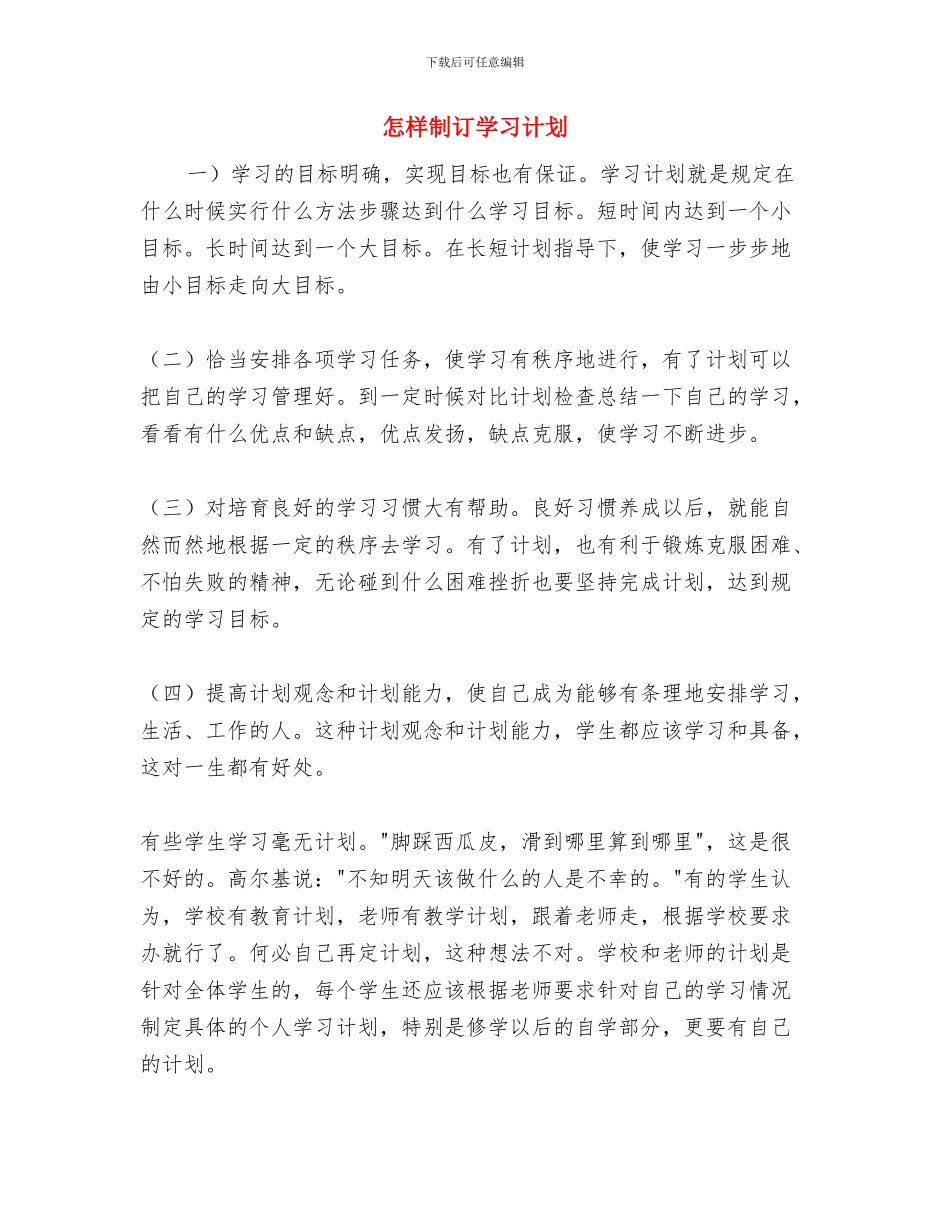 下载后可任意编辑

怎样制订学习计划

一）学习的目标明确，实现目标也有保证。学习计划就是规定在什么时候实行什么方法步骤达到什么学习目标。短时间内达到一个小目标。长时间达到一个大目标。在长短计划指导下，使学习一步步地由小目标走向大目标。

（二）恰当安排各项学习任务，使学习有秩序地进行，有了计划可以把自己的学习管理好。到一定时候对比计划检查总结一下自己的学习，看看有什么优点和缺点，优点发扬，缺点克服，使学习不断进步。

（三）对培育良好的学习习惯大有帮助。良好习惯养成以后，就能自然而然地根据一定的秩序去学习。有了计划，也有利于锻炼克服困难、不怕失败的精神，无论碰到什么困难挫折也要坚持完成计划，达到规定的学习目标。

（四）提高计划观念和计划能力，使自己成为能够有条理地安排学习，生活、工作的人。这种计划观念和计划能力，学生都应该学习和具备，这对一生都有好处。

有些学生学习毫无计划。"脚踩西瓜皮，滑到哪里算到哪里"，这是很不好的。高尔基说："不知明天该做什么的人是不幸的。"有的学生认为，学校有教育计划，老师有教学计划，跟着老师走，根据学校要求办就行了。何必自己再定计划，这种想法不对。学校和老师的计划是针对全体学生的，每个学生还应该根据老师要求针对自己的学习情况制定具体的个人学习计划，特别是修学以后的自学部分，更要有自己的计划。